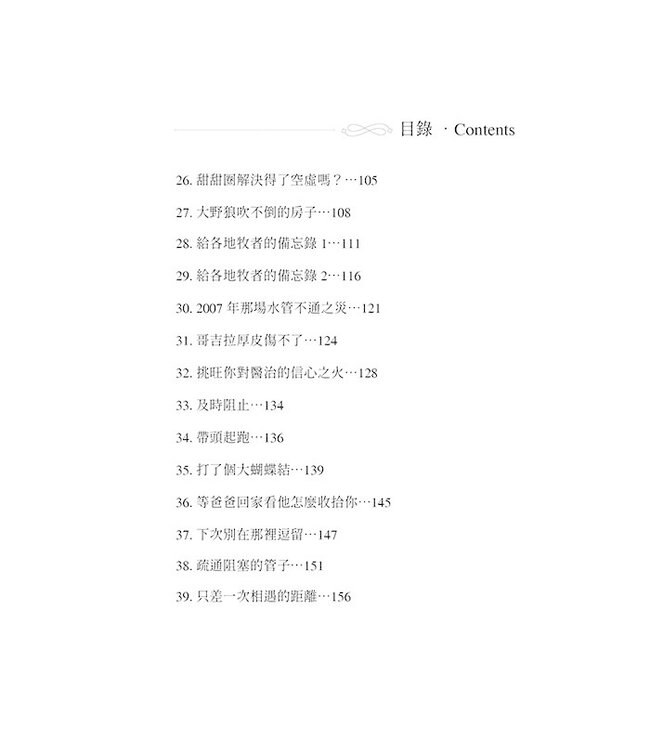 目錄 · Contents

26. 甜甜圈解決得了空虛嗎？…105

27. 大野狼吹不倒的房子…108

28. 給各地牧者的備忘錄 1…111

29. 給各地牧者的備忘錄 2…116

30. 2007 年那場水管不通之災…121

31. 哥吉拉厚皮傷不了…124

32. 挑旺你對醫治的信心之火…128

33. 及時阻止…134

34. 帶頭起跑…136

35. 打了個大蝴蝶結…139

36. 等爸爸回家看他怎麼收拾你…145

37. 下次別在那裡逗留…147

38. 疏通阻塞的管子…151

39. 只差一次相遇的距離…156